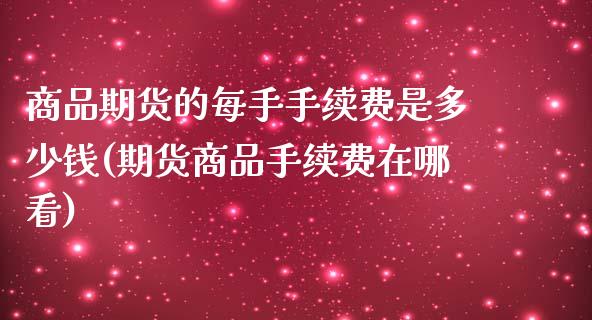 商品期货的每手手续费是多少钱(期货商品手续费在哪看)